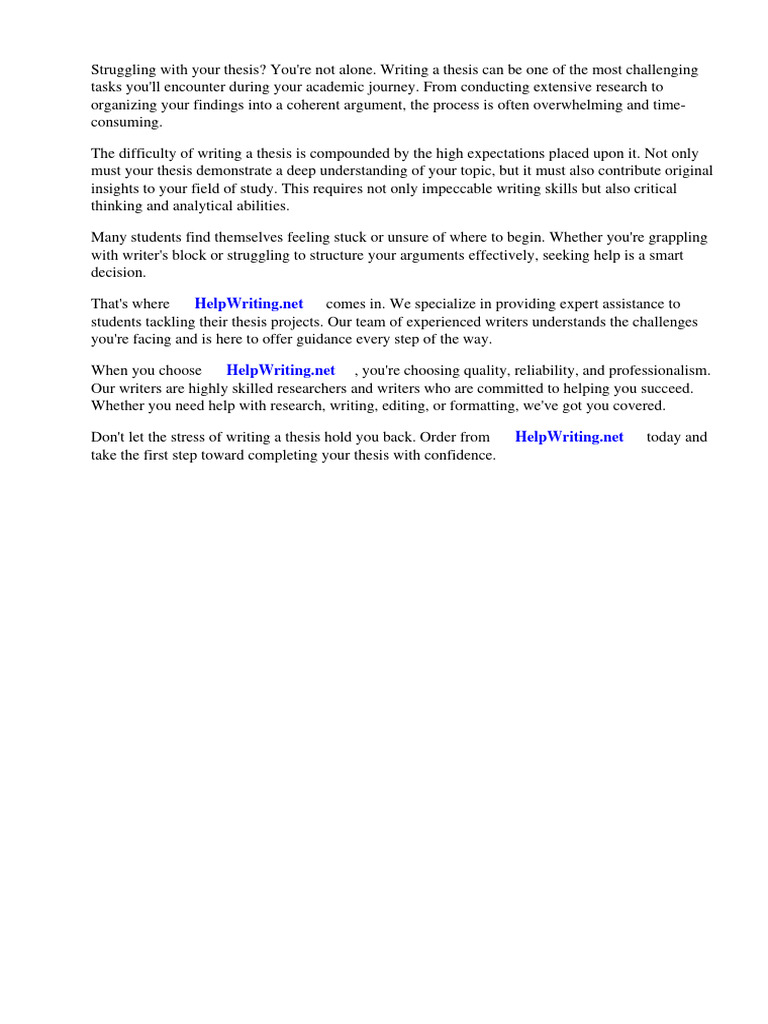 Struggling with your thesis? You're not alone. Writing a thesis can be one of the most challenging tasks you'll encounter during your academic journey. From conducting extensive research to organizing your findings into a coherent argument, the process is often overwhelming and time-consuming.

The difficulty of writing a thesis is compounded by the high expectations placed upon it. Not only must your thesis demonstrate a deep understanding of your topic, but it must also contribute original insights to your field of study. This requires not only impeccable writing skills but also critical thinking and analytical abilities.

Many students find themselves feeling stuck or unsure of where to begin. Whether you're grappling with writer's block or struggling to structure your arguments effectively, seeking help is a smart decision.

That's where HelpWriting.net comes in. We specialize in providing expert assistance to students tackling their thesis projects. Our team of experienced writers understands the challenges you're facing and is here to offer guidance every step of the way.

When you choose HelpWriting.net , you're choosing quality, reliability, and professionalism. Our writers are highly skilled researchers and writers who are committed to helping you succeed. Whether you need help with research, writing, editing, or formatting, we've got you covered.

Don't let the stress of writing a thesis hold you back. Order from HelpWriting.net today and take the first step toward completing your thesis with confidence.